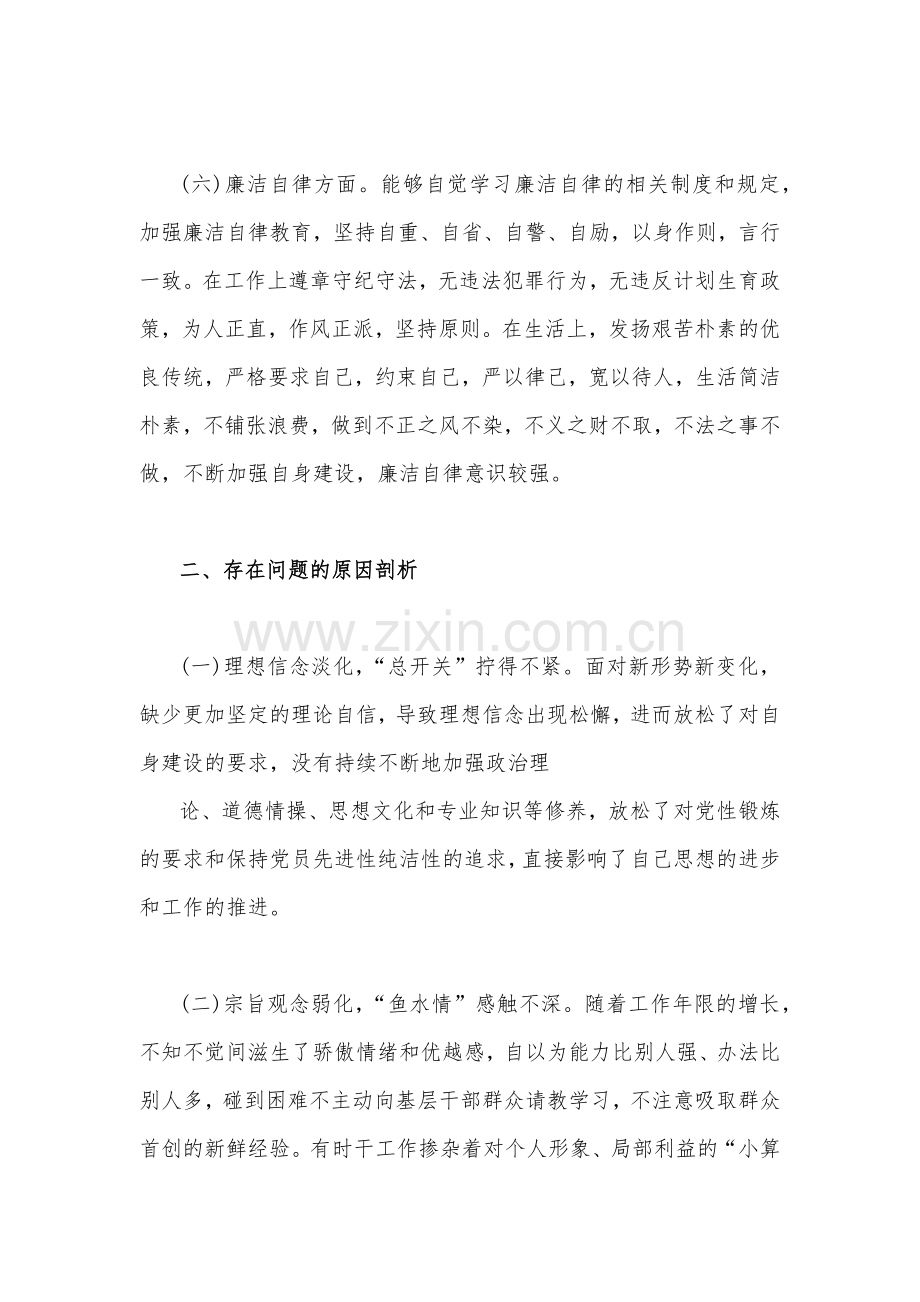 (六)廉洁自律方面。能够自觉学习廉洁自律的相关制度和规定，加强廉洁自律教育，坚持自重、自省、自警、自励，以身作则，言行一致。在工作上遵章守纪守法，无违法犯罪行为，无违反计划生育政策，为人正直，作风正派，坚持原则。在生活上，发扬艰苦朴素的优良传统，严格要求自己，约束自己，严以律己，宽以待人，生活简洁朴素，不铺张浪费，做到不正之风不染，不义之财不取，不法之事不做，不断加强自身建设，廉洁自律意识较强。

二、存在问题的原因剖析

(一)理想信念淡化，“总开关”拧得不紧。面对新形势新变化，缺少更加坚定的理论自信，导致理想信念出现松懈，进而放松了对自身建设的要求，没有持续不断地加强政治理

论、道德情操、思想文化和专业知识等修养，放松了对党性锻炼的要求和保持党员先进性纯洁性的追求，直接影响了自己思想的进步和工作的推进。

(二)宗旨观念弱化，“鱼水情”感触不深。随着工作年限的增长，不知不觉间滋生了骄傲情绪和优越感，自以为能力比别人强、办法比别人多，碰到困难不主动向基层干部群众请教学习，不注意吸取群众首创的新鲜经验。有时干工作掺杂着对个人形象、局部利益的“小算

www.zixin.com.cn